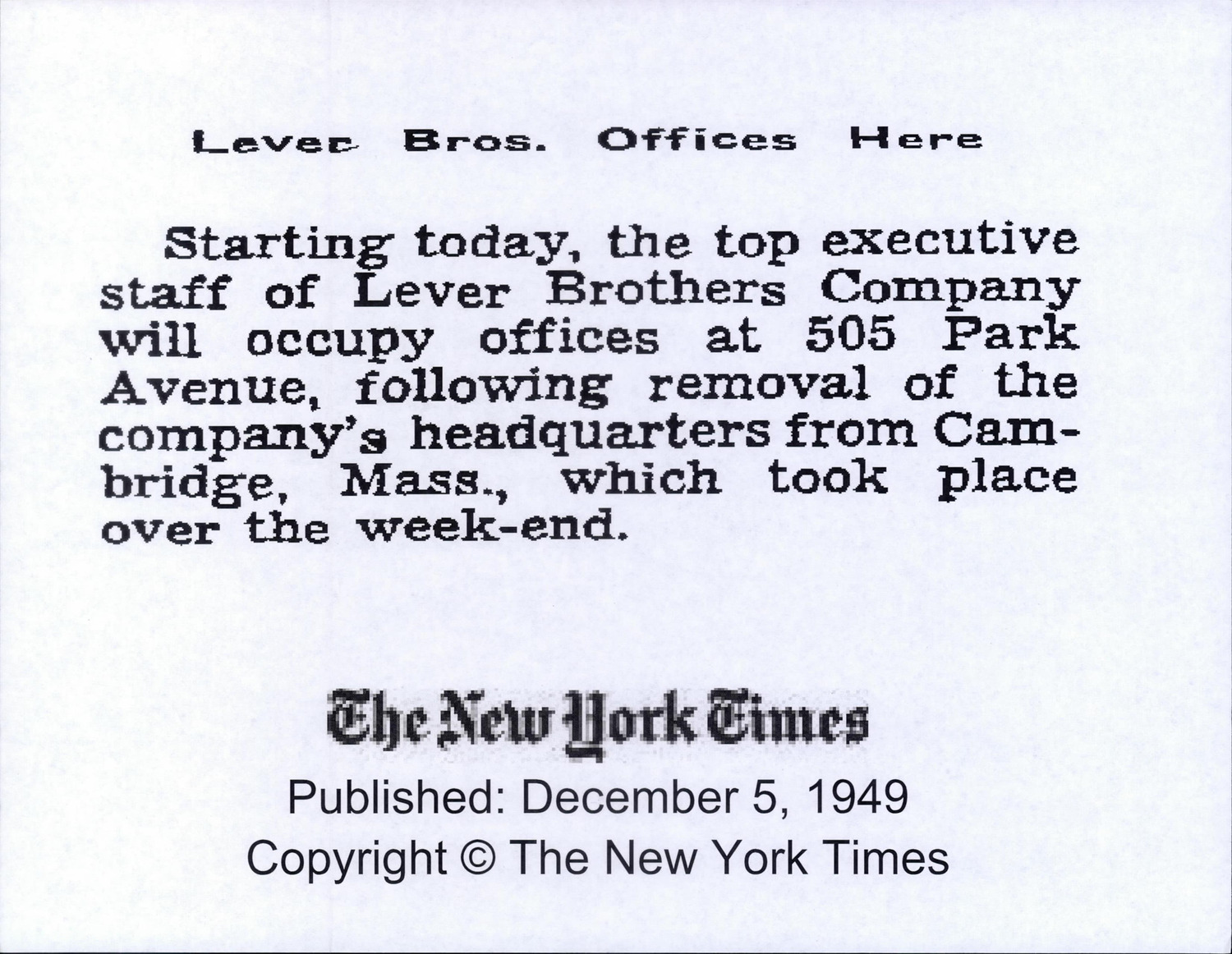 Lever Bros. Offices Here

Starting today, the top executive staff of Lever Brothers Company will occupy offices at 505 Park Avenue, following removal of the company's headquarters from Cambridge, Mass., which took place over the week-end.

The New York Times

Published: December 5, 1949

Copyright © The New York Times